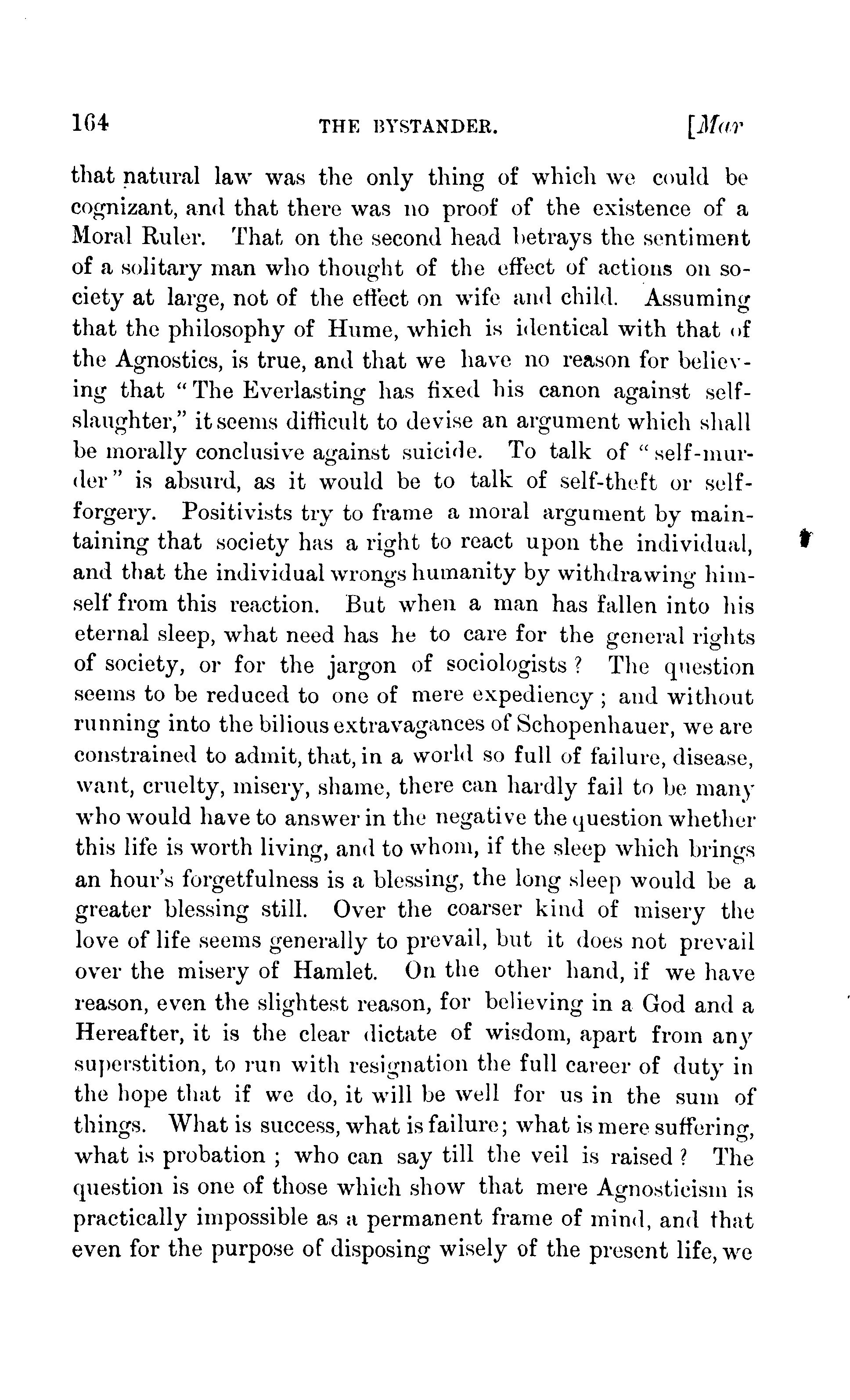 164 THE BYSTANDER. [Mar

that natural law was the only thing of which we could be cognizant, and that there was no proof of the existence of a Moral Ruler. That on the second head betrays the sentiment of a solitary man who thought of the effect of actions on society at large, not of the effect on wife and child. Assuming that the philosophy of Hume, which is identical with that of the Agnostics, is true, and that we have no reason for believing that "The Everlasting has fixed his canon against self-slaughter," it seems difficult to devise an argument which shall be morally conclusive against suicide. To talk of "self-murder" is absurd, as it would be to talk of self-theft or self-forgery. Positivists try to frame a moral argument by maintaining that society has a right to react upon the individual, and that the individual wrongs humanity by withdrawing himself from this reaction. But when a man has fallen into his eternal sleep, what need has he to care for the general rights of society, or for the jargon of sociologists? The question seems to be reduced to one of mere expediency; and without running into the bilious extravagances of Schopenhauer, we are constrained to admit, that, in a world so full of failure, disease, want, cruelty, misery, shame, there can hardly fail to be many who would have to answer in the negative the question whether this life is worth living, and to whom, if the sleep which brings an hour's forgetfulness is a blessing, the long sleep would be a greater blessing still. Over the coarser kind of misery the love of life seems generally to prevail, but it does not prevail over the misery of Hamlet. On the other hand, if we have reason, even the slightest reason, for believing in a God and a Hereafter, it is the clear dictate of wisdom, apart from any superstition, to run with resignation the full career of duty in the hope that if we do, it will be well for us in the sum of things. What is success, what is failure; what is mere suffering, what is probation; who can say till the veil is raised? The question is one of those which show that mere Agnosticism is practically impossible as a permanent frame of mind, and that even for the purpose of disposing wisely of the present life, we